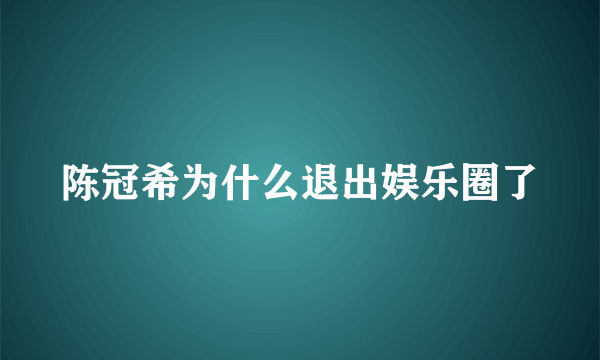 陈冠希为什么退出娱乐圈了